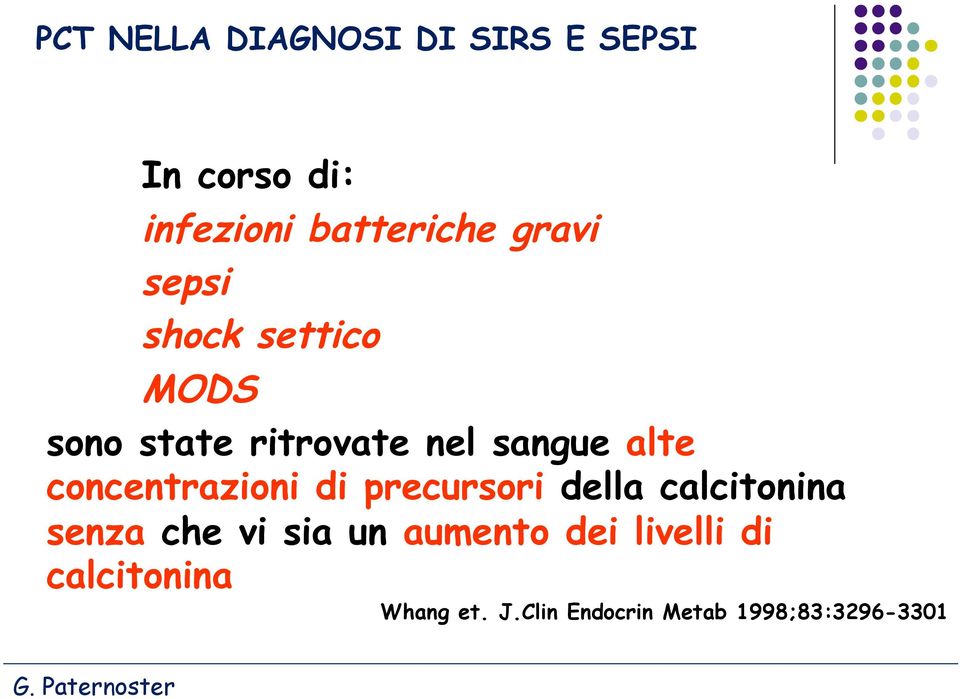 PCT NELLA DIAGNOSI DI SIRS E SEPSI

In corso di:
infezioni batteriche gravi
sepsi
shock settico
MODS

sono state ritrovate nel sangue alte concentrazioni di precursori della calcitonina senza che vi sia un aumento dei livelli di calcitonina

Whang et. J.Clin Endocrin Metab 1998;83:3296-3301

G. Paternoster